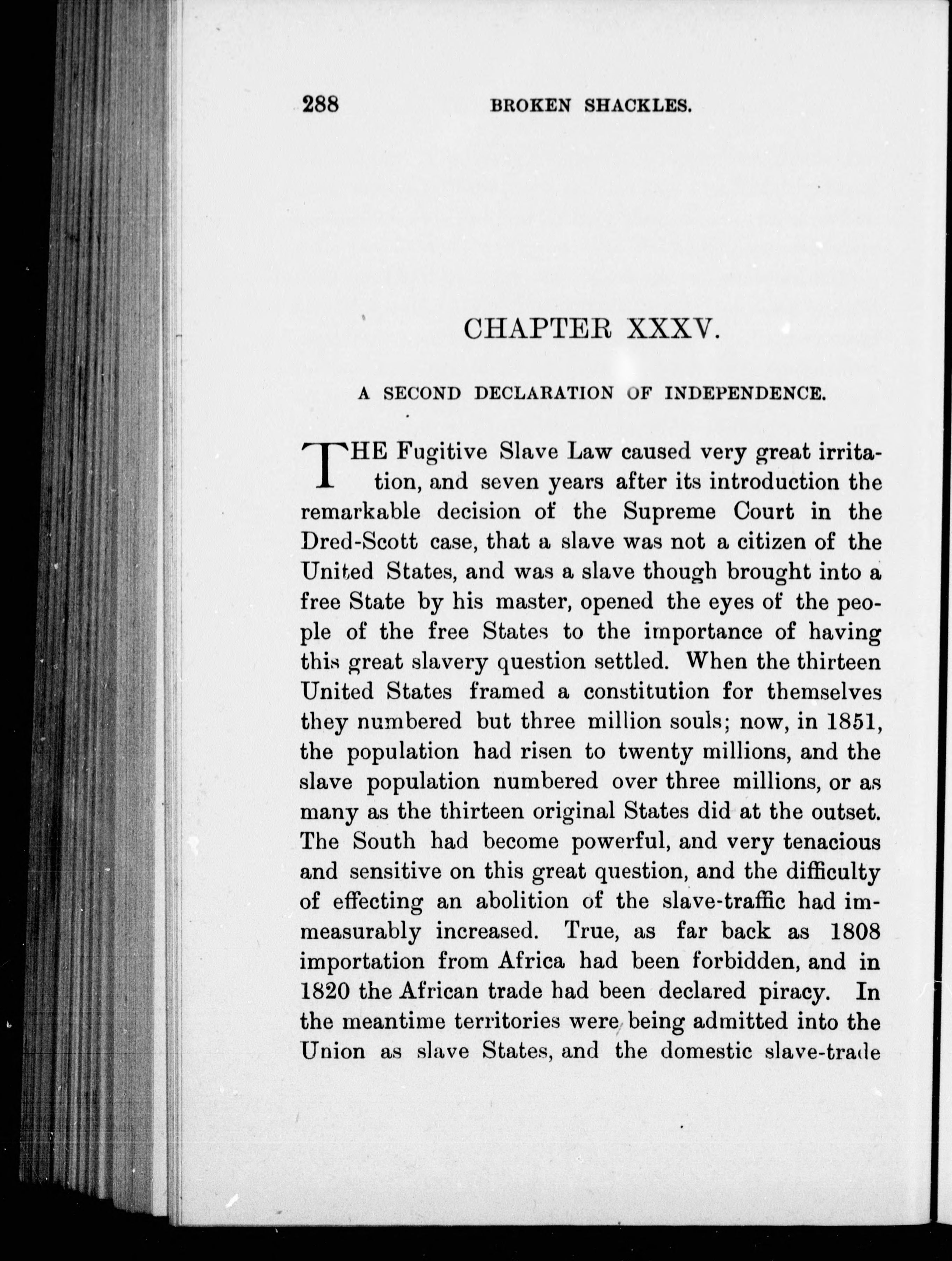 288 BROKEN SHACKLES.

CHAPTER XXXV.

A SECOND DECLARATION OF INDEPENDENCE.

THE Fugitive Slave Law caused very great irritation, and seven years after its introduction the remarkable decision of the Supreme Court in the Dred-Scott case, that a slave was not a citizen of the United States, and was a slave though brought into a free State by his master, opened the eyes of the people of the free States to the importance of having this great slavery question settled. When the thirteen United States framed a constitution for themselves they numbered but three million souls; now, in 1851, the population had risen to twenty millions, and the slave population numbered over three millions, or as many as the thirteen original States did at the outset. The South had become powerful, and very tenacious and sensitive on this great question, and the difficulty of effecting an abolition of the slave-traffic had immeasurably increased. True, as far back as 1808 importation from Africa had been forbidden, and in 1820 the African trade had been declared piracy. In the meantime territories were being admitted into the Union as slave States, and the domestic slave-trade